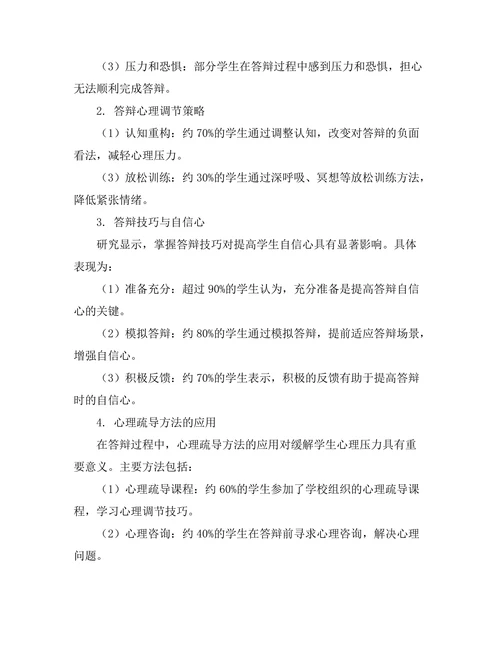 （3）压力和恐惧：部分学生在答辩过程中感到压力和恐惧，担心无法顺利完成答辩。

2. 答辩心理调节策略

（1）认知重构：约 70%的学生通过调整认知，改变对答辩的负面看法，减轻心理压力。

（3）放松训练：约 30%的学生通过深呼吸、冥想等放松训练方法，降低紧张情绪。

3. 答辩技巧与自信心

研究显示，掌握答辩技巧对提高学生自信心具有显著影响。具体表现为：

（1）准备充分：超过 90%的学生认为，充分准备是提高答辩自信心的关键。

（2）模拟答辩：约 80%的学生通过模拟答辩，提前适应答辩场景，增强自信心。

（3）积极反馈：约 70%的学生表示，积极的反馈有助于提高答辩时的自信心。

4. 心理疏导方法的应用

在答辩过程中，心理疏导方法的应用对缓解学生心理压力具有重要意义。主要方法包括：

（1）心理疏导课程：约 60%的学生参加了学校组织的心理疏导课程，学习心理调节技巧。

（2）心理咨询：约 40%的学生在答辩前寻求心理咨询，解决心理问题。